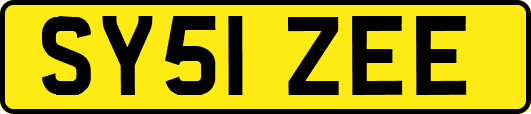 SY51 ZEE